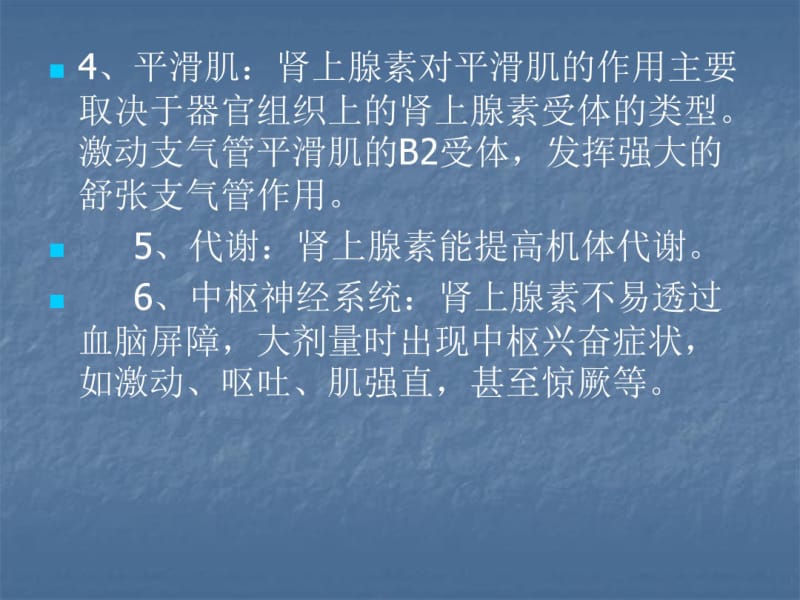 4、平滑肌：肾上腺素对平滑肌的作用主要取决于器官组织上的肾上腺素受体的类型。激动支气管平滑肌的B2受体，发挥强大的舒张支气管作用。

5、代谢：肾上腺素能提高机体代谢。

6、中枢神经系统：肾上腺素不易透过血脑屏障，大剂量时出现中枢兴奋症状，如激动、呕吐、肌强直，甚至惊厥等。